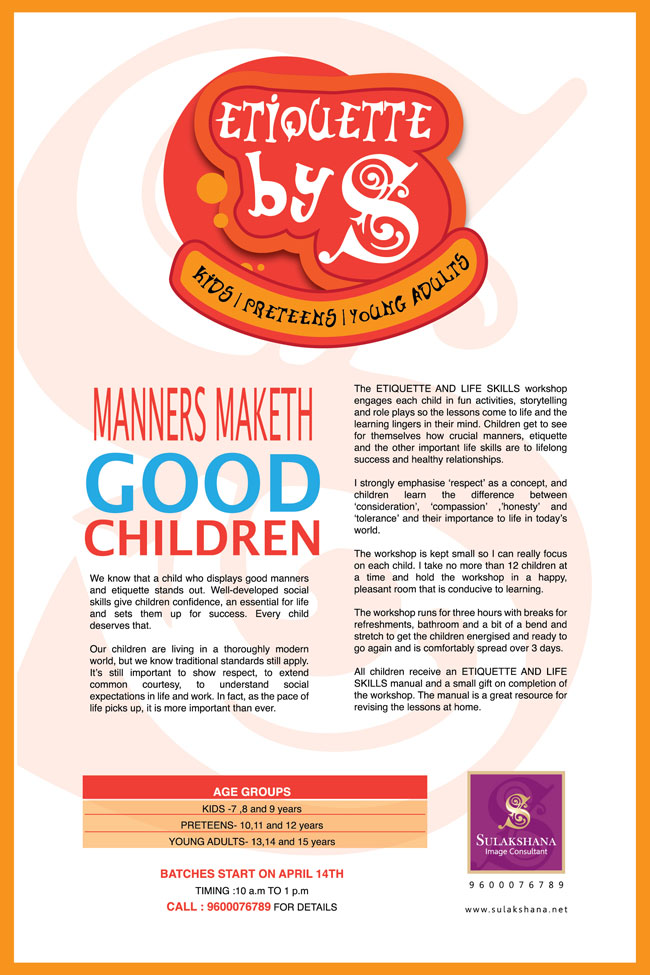 ETIQUETTE by S

KIDS | PRETEENS | YOUNG ADULTS

MANNERS MAKETH
GOOD
CHILDREN

We know that a child who displays good manners and etiquette stands out. Well-developed social skills give children confidence, an essential for life and sets them up for success. Every child deserves that.

Our children are living in a thoroughly modern world, but we know traditional standards still apply. It's still important to show respect, to extend common courtesy, to understand social expectations in life and work. In fact, as the pace of life picks up, it is more important than ever.

The ETIQUETTE AND LIFE SKILLS workshop engages each child in fun activities, storytelling and role plays so the lessons come to life and the learning lingers in their mind. Children get to see for themselves how crucial manners, etiquette and the other important life skills are to lifelong success and healthy relationships.

I strongly emphasise 'respect' as a concept, and children learn the difference between 'consideration', 'compassion' ,'honesty' and 'tolerance' and their importance to life in today's world.

The workshop is kept small so I can really focus on each child. I take no more than 12 children at a time and hold the workshop in a happy, pleasant room that is conducive to learning.

The workshop runs for three hours with breaks for refreshments, bathroom and a bit of a bend and stretch to get the children energised and ready to go again and is comfortably spread over 3 days.

All children receive an ETIQUETTE AND LIFE SKILLS manual and a small gift on completion of the workshop. The manual is a great resource for revising the lessons at home.

| AGE GROUPS |
|---|
| KIDS -7 ,8 and 9 years |
| PRETEENS- 10,11 and 12 years |
| YOUNG ADULTS- 13,14 and 15 years |

BATCHES START ON APRIL 14TH
TIMING :10 a.m TO 1 p.m
CALL : 9600076789 FOR DETAILS

SULAKSHANA
Image Consultant
9 6 0 0 0 7 6 7 8 9
www.sulakshana.net